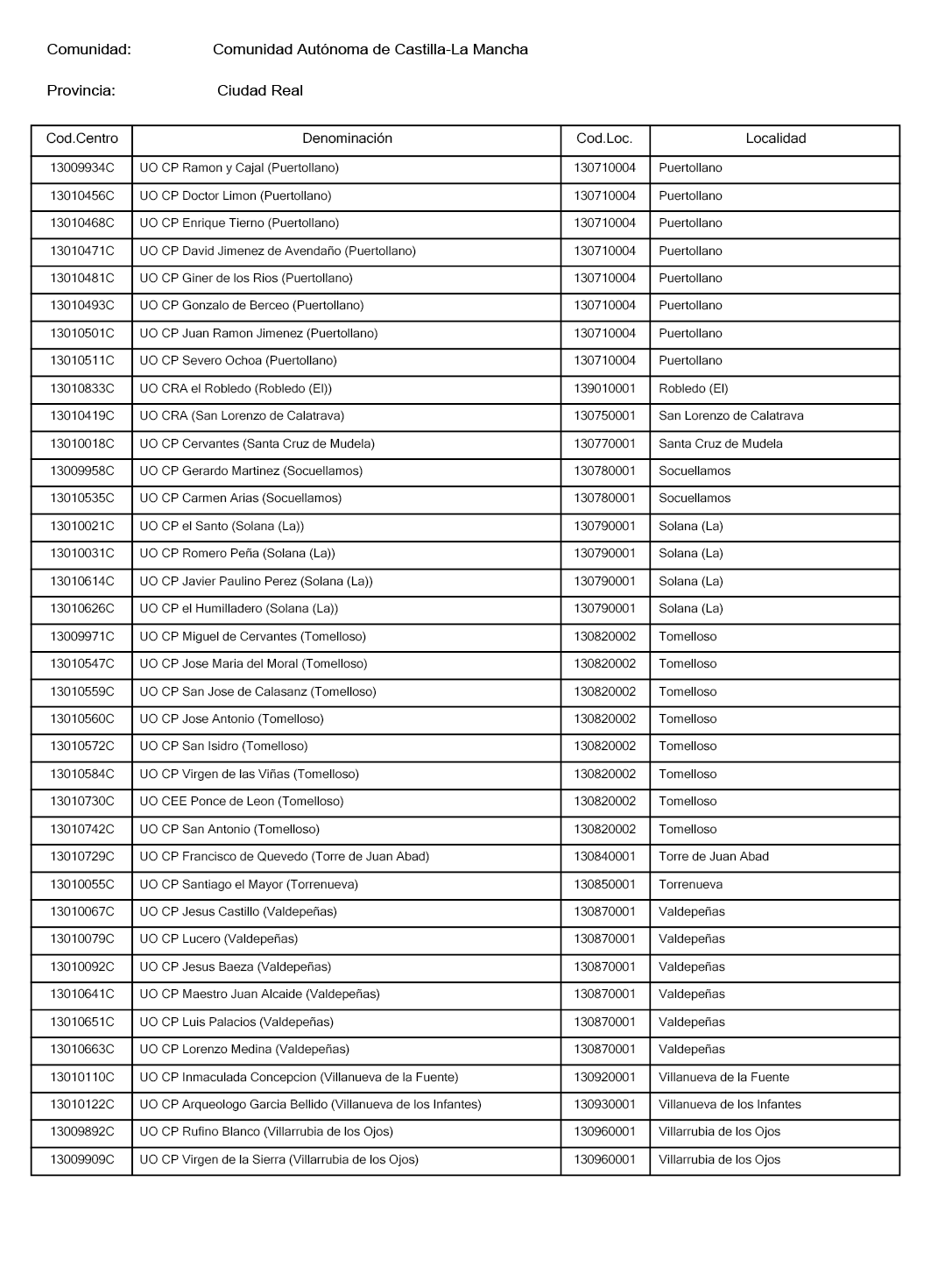 Comunidad: Comunidad Autónoma de Castilla-La Mancha

Provincia: Ciudad Real

| Cod.Centro | Denominación | Cod.Loc. | Localidad |
|---|---|---|---|
| 13009934C | UO CP Ramon y Cajal (Puertollano) | 130710004 | Puertollano |
| 13010456C | UO CP Doctor Limon (Puertollano) | 130710004 | Puertollano |
| 13010468C | UO CP Enrique Tierno (Puertollano) | 130710004 | Puertollano |
| 13010471C | UO CP David Jimenez de Avendaño (Puertollano) | 130710004 | Puertollano |
| 13010481C | UO CP Giner de los Rios (Puertollano) | 130710004 | Puertollano |
| 13010493C | UO CP Gonzalo de Berceo (Puertollano) | 130710004 | Puertollano |
| 13010501C | UO CP Juan Ramon Jimenez (Puertollano) | 130710004 | Puertollano |
| 13010511C | UO CP Severo Ochoa (Puertollano) | 130710004 | Puertollano |
| 13010833C | UO CRA el Robledo (Robledo (El)) | 139010001 | Robledo (El) |
| 13010419C | UO CRA (San Lorenzo de Calatrava) | 130750001 | San Lorenzo de Calatrava |
| 13010018C | UO CP Cervantes (Santa Cruz de Mudela) | 130770001 | Santa Cruz de Mudela |
| 13009958C | UO CP Gerardo Martinez (Socuellamos) | 130780001 | Socuellamos |
| 13010535C | UO CP Carmen Arias (Socuellamos) | 130780001 | Socuellamos |
| 13010021C | UO CP el Santo (Solana (La)) | 130790001 | Solana (La) |
| 13010031C | UO CP Romero Peña (Solana (La)) | 130790001 | Solana (La) |
| 13010614C | UO CP Javier Paulino Perez (Solana (La)) | 130790001 | Solana (La) |
| 13010626C | UO CP el Humilladero (Solana (La)) | 130790001 | Solana (La) |
| 13009971C | UO CP Miguel de Cervantes (Tomelloso) | 130820002 | Tomelloso |
| 13010547C | UO CP Jose Maria del Moral (Tomelloso) | 130820002 | Tomelloso |
| 13010559C | UO CP San Jose de Calasanz (Tomelloso) | 130820002 | Tomelloso |
| 13010560C | UO CP Jose Antonio (Tomelloso) | 130820002 | Tomelloso |
| 13010572C | UO CP San Isidro (Tomelloso) | 130820002 | Tomelloso |
| 13010584C | UO CP Virgen de las Viñas (Tomelloso) | 130820002 | Tomelloso |
| 13010730C | UO CEE Ponce de Leon (Tomelloso) | 130820002 | Tomelloso |
| 13010742C | UO CP San Antonio (Tomelloso) | 130820002 | Tomelloso |
| 13010729C | UO CP Francisco de Quevedo (Torre de Juan Abad) | 130840001 | Torre de Juan Abad |
| 13010055C | UO CP Santiago el Mayor (Torrenueva) | 130850001 | Torrenueva |
| 13010067C | UO CP Jesus Castillo (Valdepeñas) | 130870001 | Valdepeñas |
| 13010079C | UO CP Lucero (Valdepeñas) | 130870001 | Valdepeñas |
| 13010092C | UO CP Jesus Baeza (Valdepeñas) | 130870001 | Valdepeñas |
| 13010641C | UO CP Maestro Juan Alcaide (Valdepeñas) | 130870001 | Valdepeñas |
| 13010651C | UO CP Luis Palacios (Valdepeñas) | 130870001 | Valdepeñas |
| 13010663C | UO CP Lorenzo Medina (Valdepeñas) | 130870001 | Valdepeñas |
| 13010110C | UO CP Inmaculada Concepcion (Villanueva de la Fuente) | 130920001 | Villanueva de la Fuente |
| 13010122C | UO CP Arqueologo Garcia Bellido (Villanueva de los Infantes) | 130930001 | Villanueva de los Infantes |
| 13009892C | UO CP Rufino Blanco (Villarrubia de los Ojos) | 130960001 | Villarrubia de los Ojos |
| 13009909C | UO CP Virgen de la Sierra (Villarrubia de los Ojos) | 130960001 | Villarrubia de los Ojos |